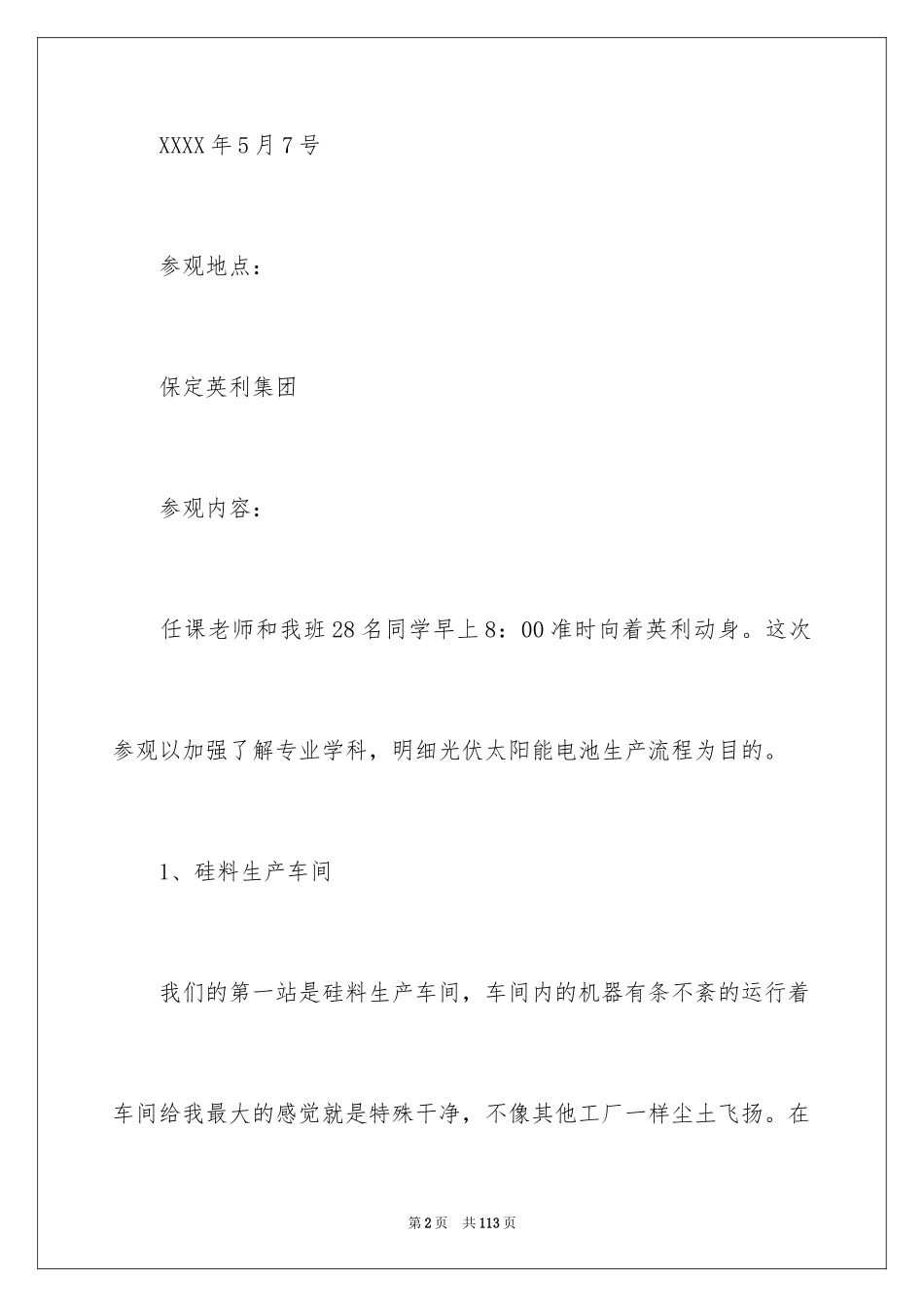 XXXX 年 5 月 7 号

参观地点：

保定英利集团

参观内容：

任课老师和我班 28 名同学早上 8：00 准时向着英利动身。这次参观以加强了解专业学科，明细光伏太阳能电池生产流程为目的。

1、硅料生产车间

我们的第一站是硅料生产车间，车间内的机器有条不紊的运行着车间给我最大的感觉就是特殊干净，不像其他工厂一样尘土飞扬。在

第 2 页 共 113 页